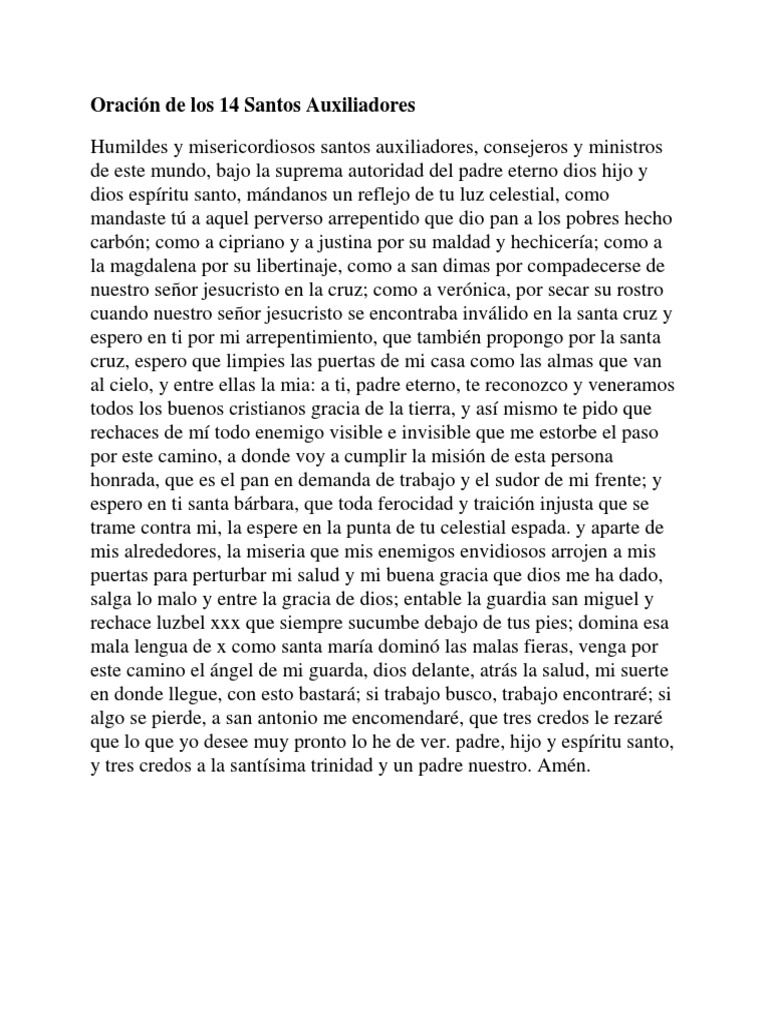 Oración de los 14 Santos Auxiliadores

Humildes y misericordiosos santos auxiliadores, consejeros y ministros de este mundo, bajo la suprema autoridad del padre eterno dios hijo y dios espíritu santo, mándanos un reflejo de tu luz celestial, como mandaste tú a aquel perverso arrepentido que dio pan a los pobres hecho carbón; como a cipriano y a justina por su maldad y hechicería; como a la magdalena por su libertinaje, como a san dimas por compadecerse de nuestro señor jesucristo en la cruz; como a verónica, por secar su rostro cuando nuestro señor jesucristo se encontraba inválido en la santa cruz y espero en ti por mi arrepentimiento, que también propongo por la santa cruz, espero que limpies las puertas de mi casa como las almas que van al cielo, y entre ellas la mia: a ti, padre eterno, te reconozco y veneramos todos los buenos cristianos gracia de la tierra, y así mismo te pido que rechaces de mí todo enemigo visible e invisible que me estorbe el paso por este camino, a donde voy a cumplir la misión de esta persona honrada, que es el pan en demanda de trabajo y el sudor de mi frente; y espero en ti santa bárbara, que toda ferocidad y traición injusta que se trame contra mi, la espere en la punta de tu celestial espada. y aparte de mis alrededores, la miseria que mis enemigos envidiosos arrojen a mis puertas para perturbar mi salud y mi buena gracia que dios me ha dado, salga lo malo y entre la gracia de dios; entable la guardia san miguel y rechace luzbel xxx que siempre sucumbe debajo de tus pies; domina esa mala lengua de x como santa maría dominó las malas fieras, venga por este camino el ángel de mi guarda, dios delante, atrás la salud, mi suerte en donde llegue, con esto bastará; si trabajo busco, trabajo encontraré; si algo se pierde, a san antonio me encomendaré, que tres credos le rezaré que lo que yo desee muy pronto lo he de ver. padre, hijo y espíritu santo, y tres credos a la santísima trinidad y un padre nuestro. Amén.